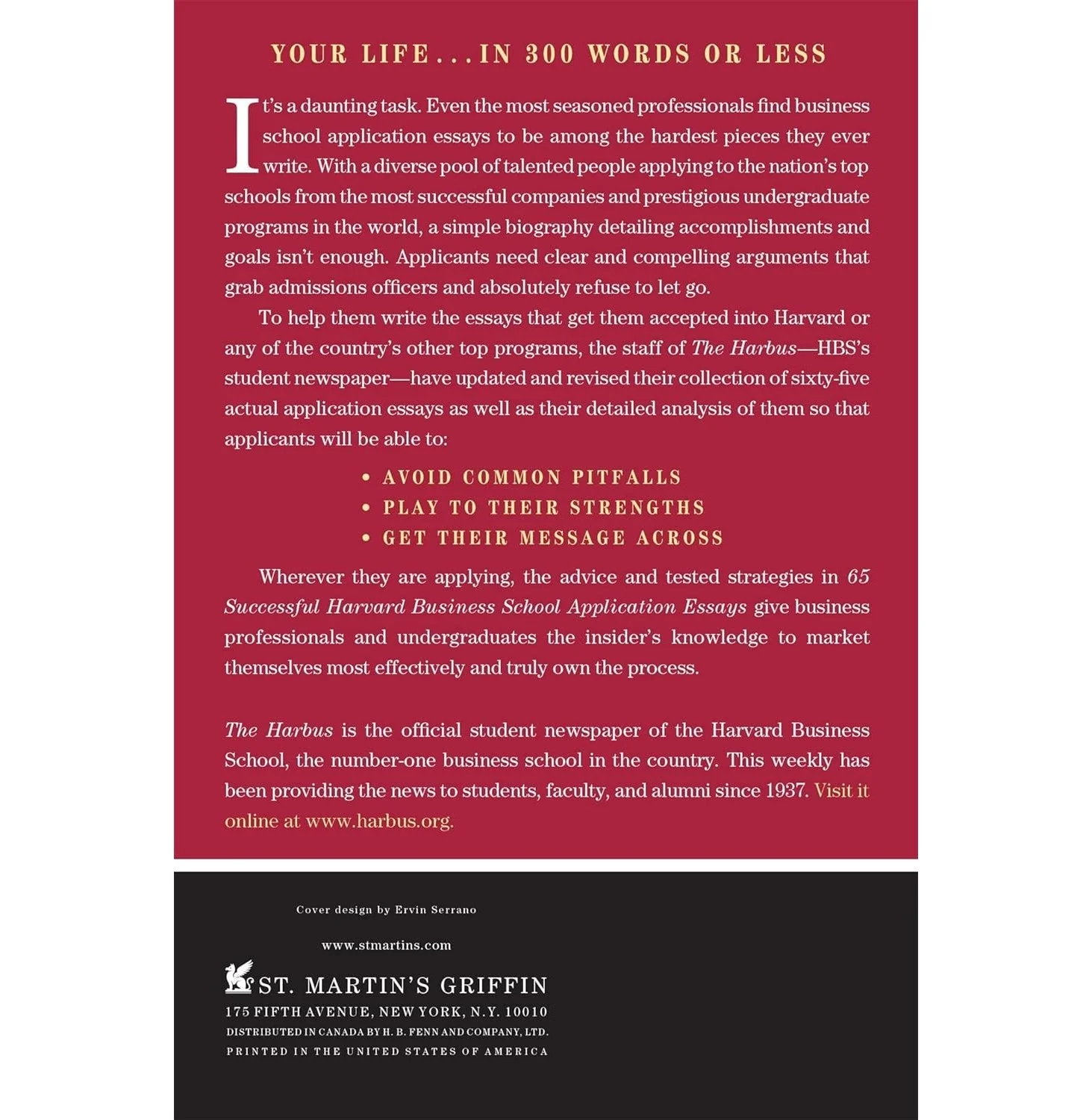 YOUR LIFE...IN 300 WORDS OR LESS

It's a daunting task. Even the most seasoned professionals find business school application essays to be among the hardest pieces they ever write. With a diverse pool of talented people applying to the nation's top schools from the most successful companies and prestigious undergraduate programs in the world, a simple biography detailing accomplishments and goals isn't enough. Applicants need clear and compelling arguments that grab admissions officers and absolutely refuse to let go.

To help them write the essays that get them accepted into Harvard or any of the country's other top programs, the staff of The Harbus—HBS's student newspaper—have updated and revised their collection of sixty-five actual application essays as well as their detailed analysis of them so that applicants will be able to:

• AVOID COMMON PITFALLS
• PLAY TO THEIR STRENGTHS
• GET THEIR MESSAGE ACROSS

Wherever they are applying, the advice and tested strategies in 65 Successful Harvard Business School Application Essays give business professionals and undergraduates the insider's knowledge to market themselves most effectively and truly own the process.

The Harbus is the official student newspaper of the Harvard Business School, the number-one business school in the country. This weekly has been providing the news to students, faculty, and alumni since 1937. Visit it online at www.harbus.org.

Cover design by Ervin Serrano

www.stmartins.com

ST. MARTIN'S GRIFFIN
175 FIFTH AVENUE, NEW YORK, N.Y. 10010
DISTRIBUTED IN CANADA BY H. B. FENN AND COMPANY, LTD.
PRINTED IN THE UNITED STATES OF AMERICA